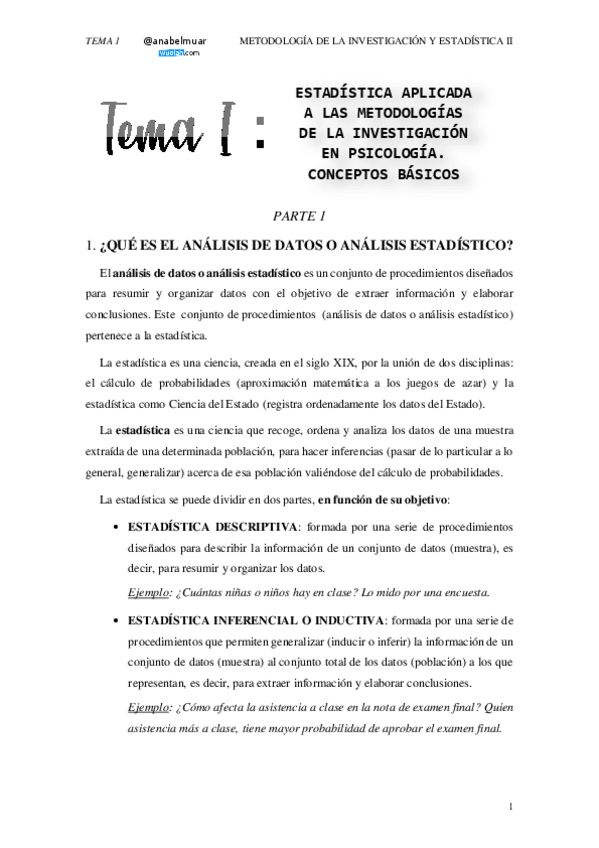 TEMA 1 @anabelmuar wuolah.com METODOLOGÍA DE LA INVESTIGACIÓN Y ESTADÍSTICA II

Tema I :

ESTADÍSTICA APLICADA A LAS METODOLOGÍAS DE LA INVESTIGACIÓN EN PSICOLOGÍA. CONCEPTOS BÁSICOS

PARTE I

1. ¿QUÉ ES EL ANÁLISIS DE DATOS O ANÁLISIS ESTADÍSTICO?

El análisis de datos o análisis estadístico es un conjunto de procedimientos diseñados para resumir y organizar datos con el objetivo de extraer información y elaborar conclusiones. Este conjunto de procedimientos (análisis de datos o análisis estadístico) pertenece a la estadística.

La estadística es una ciencia, creada en el siglo XIX, por la unión de dos disciplinas: el cálculo de probabilidades (aproximación matemática a los juegos de azar) y la estadística como Ciencia del Estado (registra ordenadamente los datos del Estado).

La estadística es una ciencia que recoge, ordena y analiza los datos de una muestra extraída de una determinada población, para hacer inferencias (pasar de lo particular a lo general, generalizar) acerca de esa población valiéndose del cálculo de probabilidades.

La estadística se puede dividir en dos partes, en función de su objetivo:

• ESTADÍSTICA DESCRIPTIVA: formada por una serie de procedimientos diseñados para describir la información de un conjunto de datos (muestra), es decir, para resumir y organizar los datos.

Ejemplo: ¿Cuántas niñas o niños hay en clase? Lo mido por una encuesta.

• ESTADÍSTICA INFERENCIAL O INDUCTIVA: formada por una serie de procedimientos que permiten generalizar (inducir o inferir) la información de un conjunto de datos (muestra) al conjunto total de los datos (población) a los que representan, es decir, para extraer información y elaborar conclusiones.

Ejemplo: ¿Cómo afecta la asistencia a clase en la nota de examen final? Quien asistencia más a clase, tiene mayor probabilidad de aprobar el examen final.

1